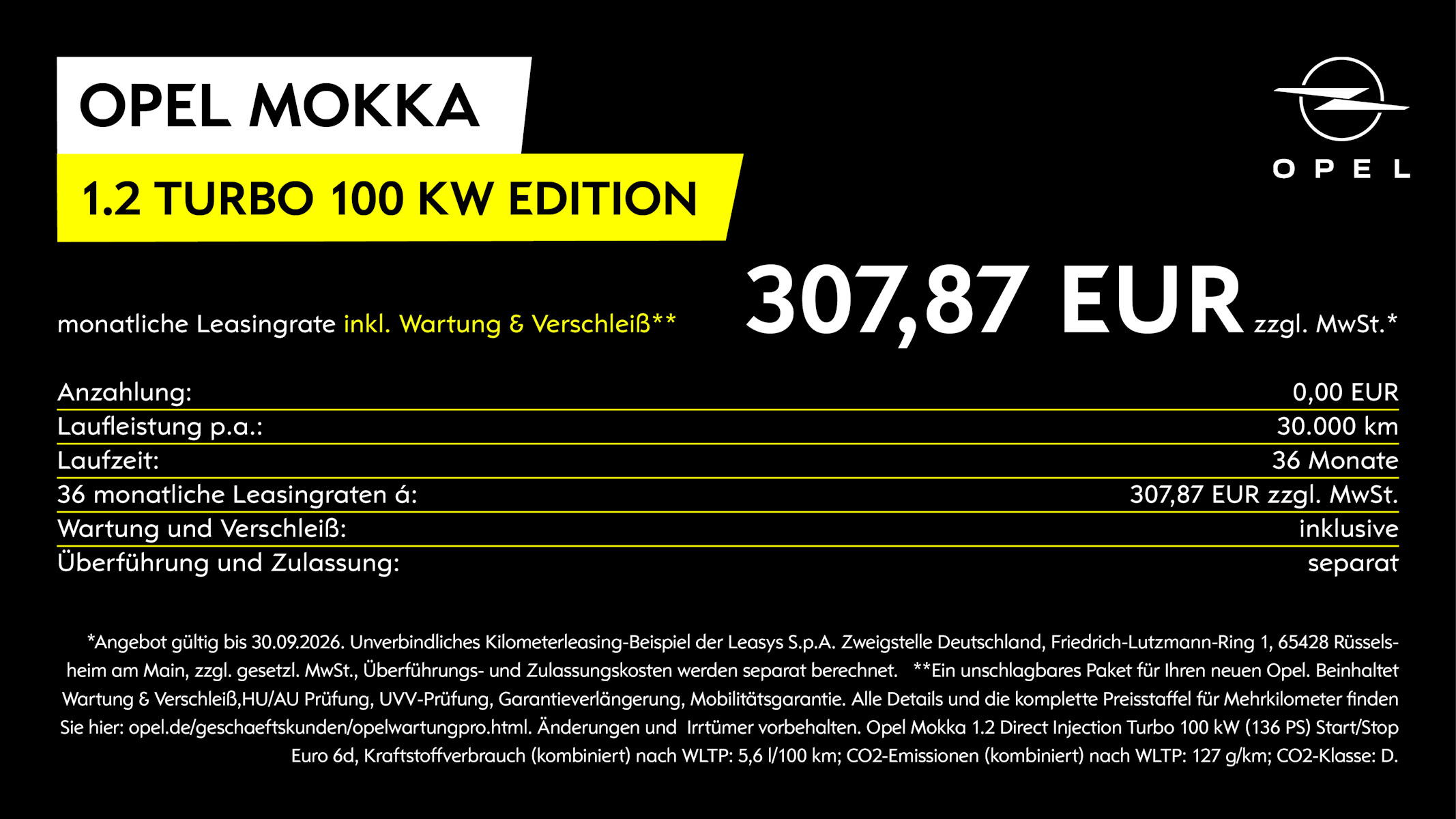 OPEL MOKKA

1.2 TURBO 100 KW EDITION

OPEL

monatliche Leasingrate inkl. Wartung & Verschleiß** 307,87 EUR zzgl. MwSt.*

Anzahlung: 0,00 EUR
Laufleistung p.a.: 30.000 km
Laufzeit: 36 Monate
36 monatliche Leasingraten á: 307,87 EUR zzgl. MwSt.
Wartung und Verschleiß: inklusive
Überführung und Zulassung: separat

*Angebot gültig bis 30.09.2026. Unverbindliches Kilometerleasing-Beispiel der Leasys S.p.A. Zweigstelle Deutschland, Friedrich-Lutzmann-Ring 1, 65428 Rüsselsheim am Main, zzgl. gesetzl. MwSt., Überführungs- und Zulassungskosten werden separat berechnet. **Ein unschlagbares Paket für Ihren neuen Opel. Beinhaltet Wartung & Verschleiß,HU/AU Prüfung, UVV-Prüfung, Garantieverlängerung, Mobilitätsgarantie. Alle Details und die komplette Preisstaffel für Mehrkilometer finden Sie hier: opel.de/geschaeftskunden/opelwartungpro.html. Änderungen und Irrtümer vorbehalten. Opel Mokka 1.2 Direct Injection Turbo 100 kW (136 PS) Start/Stop Euro 6d, Kraftstoffverbrauch (kombiniert) nach WLTP: 5,6 l/100 km; CO2-Emissionen (kombiniert) nach WLTP: 127 g/km; CO2-Klasse: D.